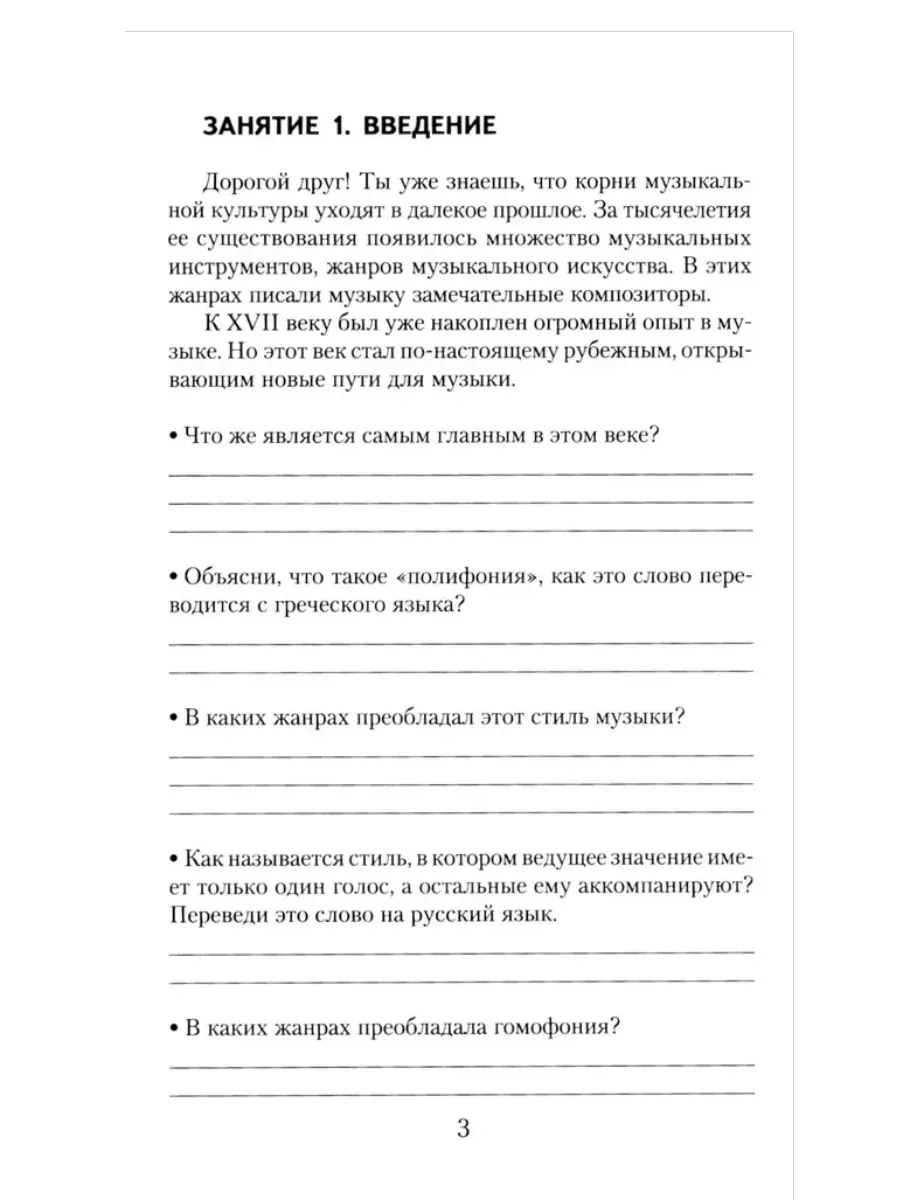 ЗАНЯТИЕ 1. ВВЕДЕНИЕ

Дорогой друг! Ты уже знаешь, что корни музыкальной культуры уходят в далекое прошлое. За тысячелетия ее существования появилось множество музыкальных инструментов, жанров музыкального искусства. В этих жанрах писали музыку замечательные композиторы.

К XVII веку был уже накоплен огромный опыт в музыке. Но этот век стал по-настоящему рубежным, открывающим новые пути для музыки.

• Что же является самым главным в этом веке?

• Объясни, что такое «полифония», как это слово переводится с греческого языка?

• В каких жанрах преобладал этот стиль музыки?

• Как называется стиль, в котором ведущее значение имеет только один голос, а остальные ему аккомпанируют? Переведи это слово на русский язык.

• В каких жанрах преобладала гомофония?

3